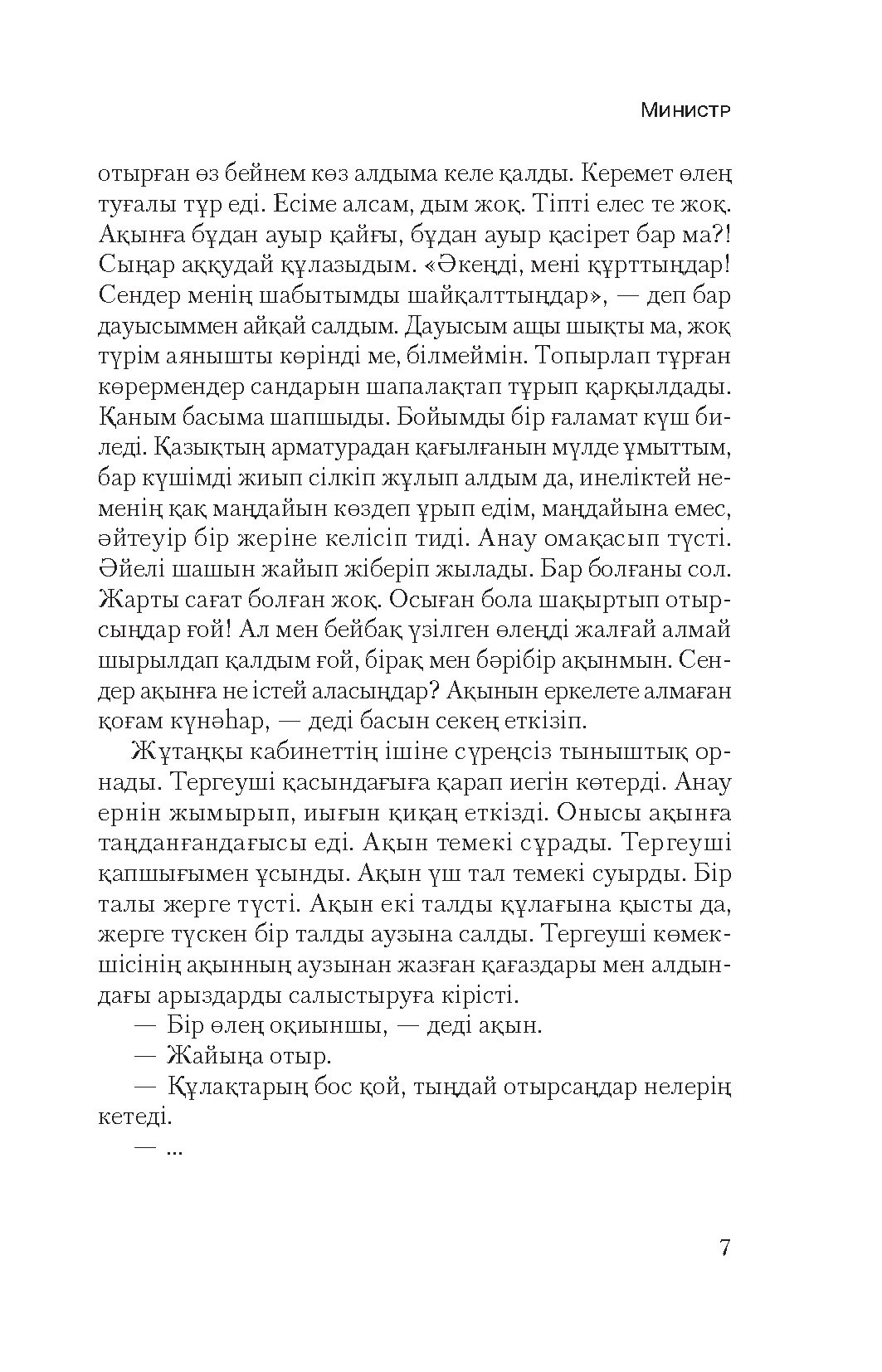 Министр

отырған өз бейнем көз алдыма келе қалды. Керемет өлең туғалы тұр еді. Есіме алсам, дым жоқ. Тіпті елес те жоқ. Ақынға бұдан ауыр қайғы, бұдан ауыр қасірет бар ма?! Сыңар аққудай құлазыдым. «Әкеңді, мені құрттыңдар! Сендер менің шабытымды шайқалттыңдар», — деп бар дауысыммен айқай салдым. Дауысым ащы шықты ма, жоқ түрім аянышты көрінді ме, білмеймін. Топырлап тұрған көрермендер сандарын шапалақтап тұрып қарқылдады. Қаным басыма шапшыды. Бойымды бір ғаламат күш биледі. Қазықтың арматурадан қағылғанын мүлде ұмыттым, бар күшімді жиып сілкіп жұлып алдым да, инеліктей неменің қақ маңдайын көздеп ұрып едім, маңдайына емес, әйтеуір бір жеріне келісіп тиді. Анау омақасып түсті. Әйелі шашын жайып жіберіп жылады. Бар болғаны сол. Жарты сағат болған жоқ. Осыған бола шақыртып отырсыңдар ғой! Ал мен бейбақ үзілген өлеңді жалғай алмай шырылдап қалдым ғой, бірақ мен бәрібір ақынмын. Сендер ақынға не істей аласыңдар? Ақынын еркелете алмаған қоғам күнәһар, — деді басын секең еткізіп.

Жұтаңқы кабинеттің ішіне сүреңсіз тыныштық орнады. Тергеуші қасындағыға қарап иегін көтерді. Анау ернін жымырып, иығын қиқаң еткізді. Онысы ақынға таңданғандағысы еді. Ақын темекі сұрады. Тергеуші қапшығымен ұсынды. Ақын үш тал темекі суырды. Бір талы жерге түсті. Ақын екі талды құлағына қысты да, жерге түскен бір талды аузына салды. Тергеуші көмекшісінің ақынның аузынан жазған қағаздары мен алдындағы арыздарды салыстыруға кірісті.

— Бір өлең оқиыншы, — деді ақын.

— Жайыңа отыр.

— Құлақтарың бос қой, тыңдай отырсаңдар нелерің кетеді.

— ...

7